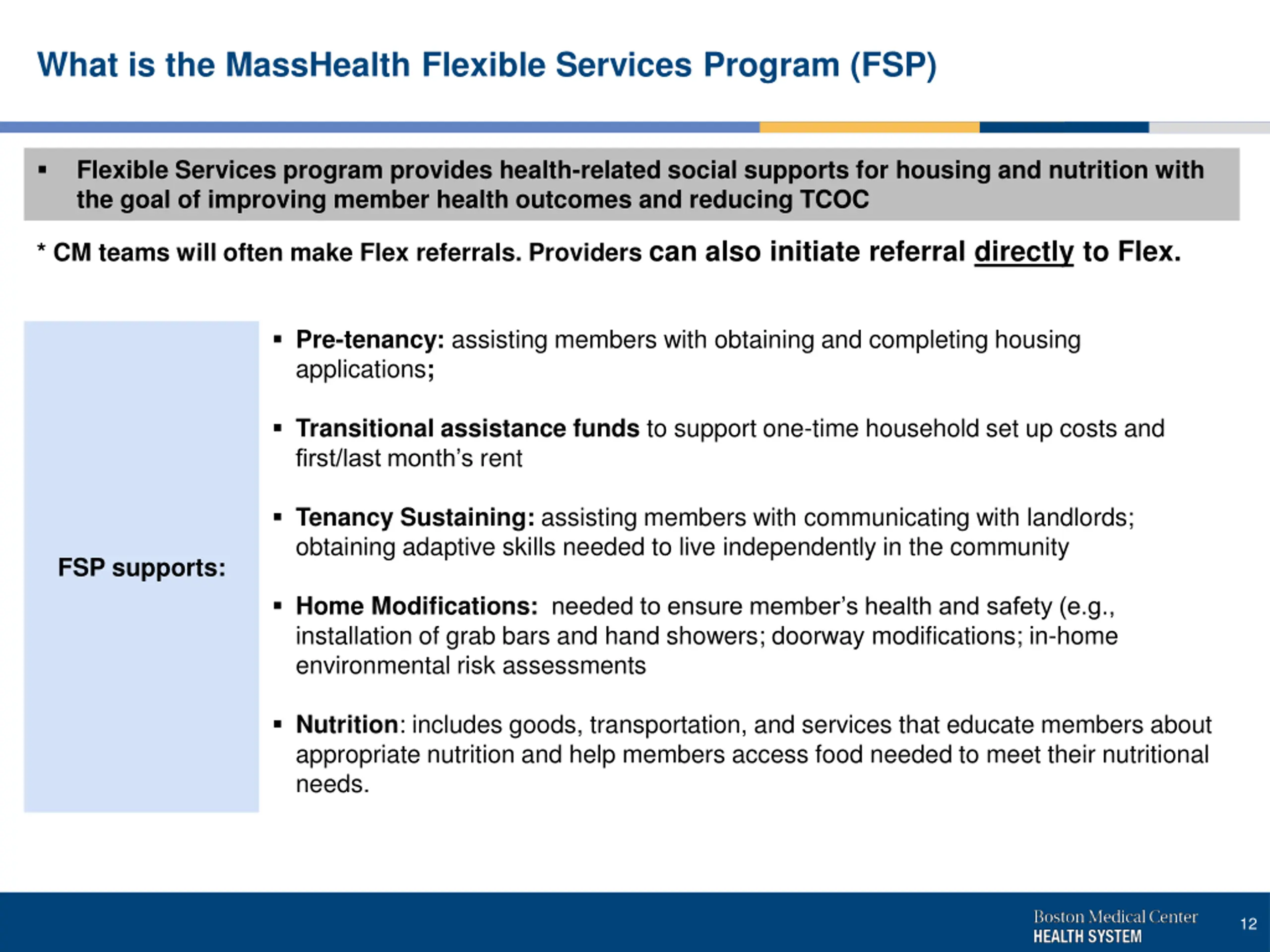 What is the MassHealth Flexible Services Program (FSP)

▪ Flexible Services program provides health-related social supports for housing and nutrition with the goal of improving member health outcomes and reducing TCOC

* CM teams will often make Flex referrals. Providers can also initiate referral directly to Flex.

FSP supports:

▪ Pre-tenancy: assisting members with obtaining and completing housing applications;

▪ Transitional assistance funds to support one-time household set up costs and first/last month's rent

▪ Tenancy Sustaining: assisting members with communicating with landlords; obtaining adaptive skills needed to live independently in the community

▪ Home Modifications: needed to ensure member's health and safety (e.g., installation of grab bars and hand showers; doorway modifications; in-home environmental risk assessments

▪ Nutrition: includes goods, transportation, and services that educate members about appropriate nutrition and help members access food needed to meet their nutritional needs.

Boston Medical Center
HEALTH SYSTEM

12